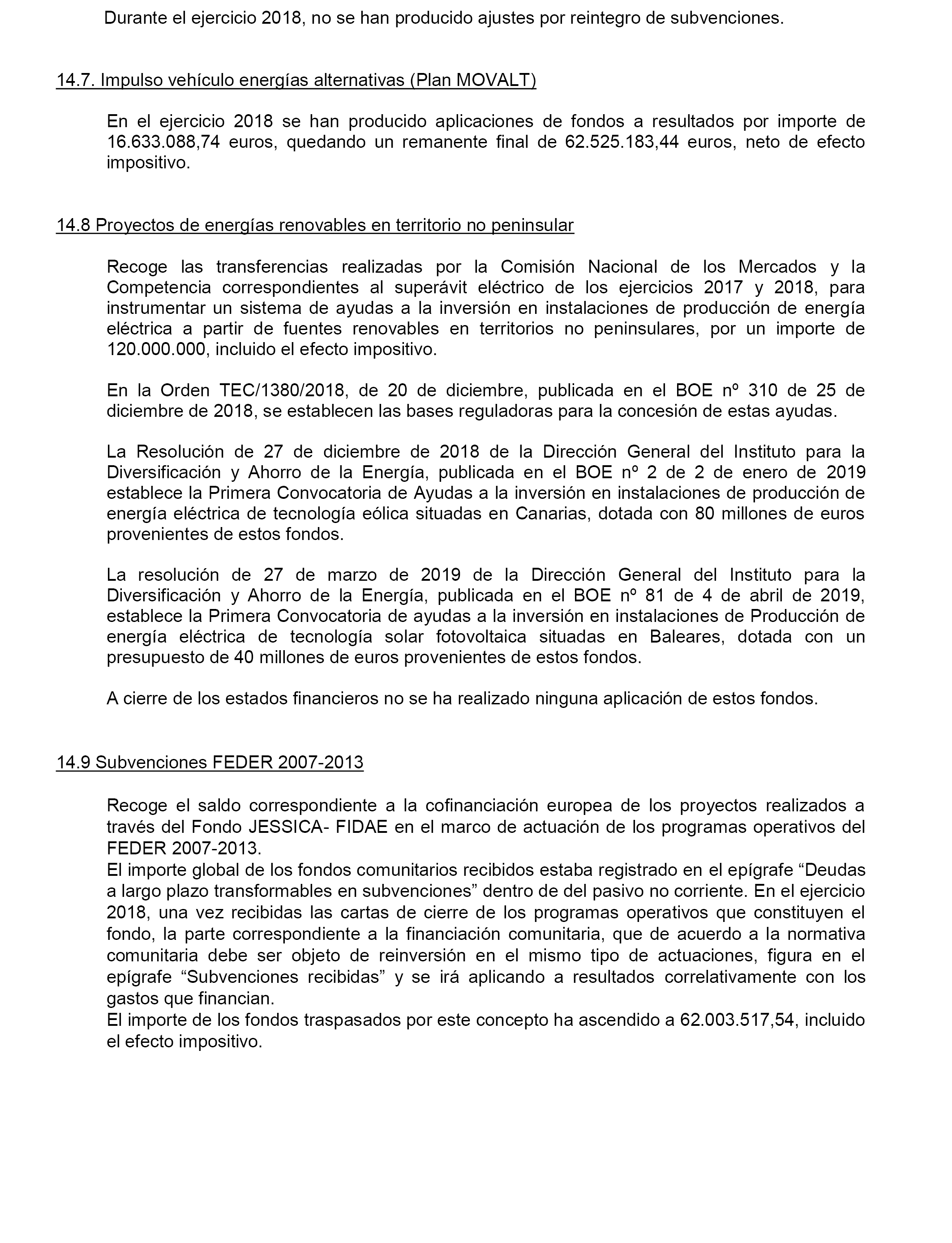 Durante el ejercicio 2018, no se han producido ajustes por reintegro de subvenciones.

14.7. Impulso vehículo energías alternativas (Plan MOVALT)

En el ejercicio 2018 se han producido aplicaciones de fondos a resultados por importe de 16.633.088,74 euros, quedando un remanente final de 62.525.183,44 euros, neto de efecto impositivo.

14.8 Proyectos de energías renovables en territorio no peninsular

Recoge las transferencias realizadas por la Comisión Nacional de los Mercados y la Competencia correspondientes al superávit eléctrico de los ejercicios 2017 y 2018, para instrumentar un sistema de ayudas a la inversión en instalaciones de producción de energía eléctrica a partir de fuentes renovables en territorios no peninsulares, por un importe de 120.000.000, incluido el efecto impositivo.

En la Orden TEC/1380/2018, de 20 de diciembre, publicada en el BOE nº 310 de 25 de diciembre de 2018, se establecen las bases reguladoras para la concesión de estas ayudas.

La Resolución de 27 de diciembre de 2018 de la Dirección General del Instituto para la Diversificación y Ahorro de la Energía, publicada en el BOE nº 2 de 2 de enero de 2019 establece la Primera Convocatoria de Ayudas a la inversión en instalaciones de producción de energía eléctrica de tecnología eólica situadas en Canarias, dotada con 80 millones de euros provenientes de estos fondos.

La resolución de 27 de marzo de 2019 de la Dirección General del Instituto para la Diversificación y Ahorro de la Energía, publicada en el BOE nº 81 de 4 de abril de 2019, establece la Primera Convocatoria de ayudas a la inversión en instalaciones de Producción de energía eléctrica de tecnología solar fotovoltaica situadas en Baleares, dotada con un presupuesto de 40 millones de euros provenientes de estos fondos.

A cierre de los estados financieros no se ha realizado ninguna aplicación de estos fondos.

14.9 Subvenciones FEDER 2007-2013

Recoge el saldo correspondiente a la cofinanciación europea de los proyectos realizados a través del Fondo JESSICA- FIDAE en el marco de actuación de los programas operativos del FEDER 2007-2013.
El importe global de los fondos comunitarios recibidos estaba registrado en el epígrafe “Deudas a largo plazo transformables en subvenciones” dentro de del pasivo no corriente. En el ejercicio 2018, una vez recibidas las cartas de cierre de los programas operativos que constituyen el fondo, la parte correspondiente a la financiación comunitaria, que de acuerdo a la normativa comunitaria debe ser objeto de reinversión en el mismo tipo de actuaciones, figura en el epígrafe “Subvenciones recibidas” y se irá aplicando a resultados correlativamente con los gastos que financian.
El importe de los fondos traspasados por este concepto ha ascendido a 62.003.517,54, incluido el efecto impositivo.